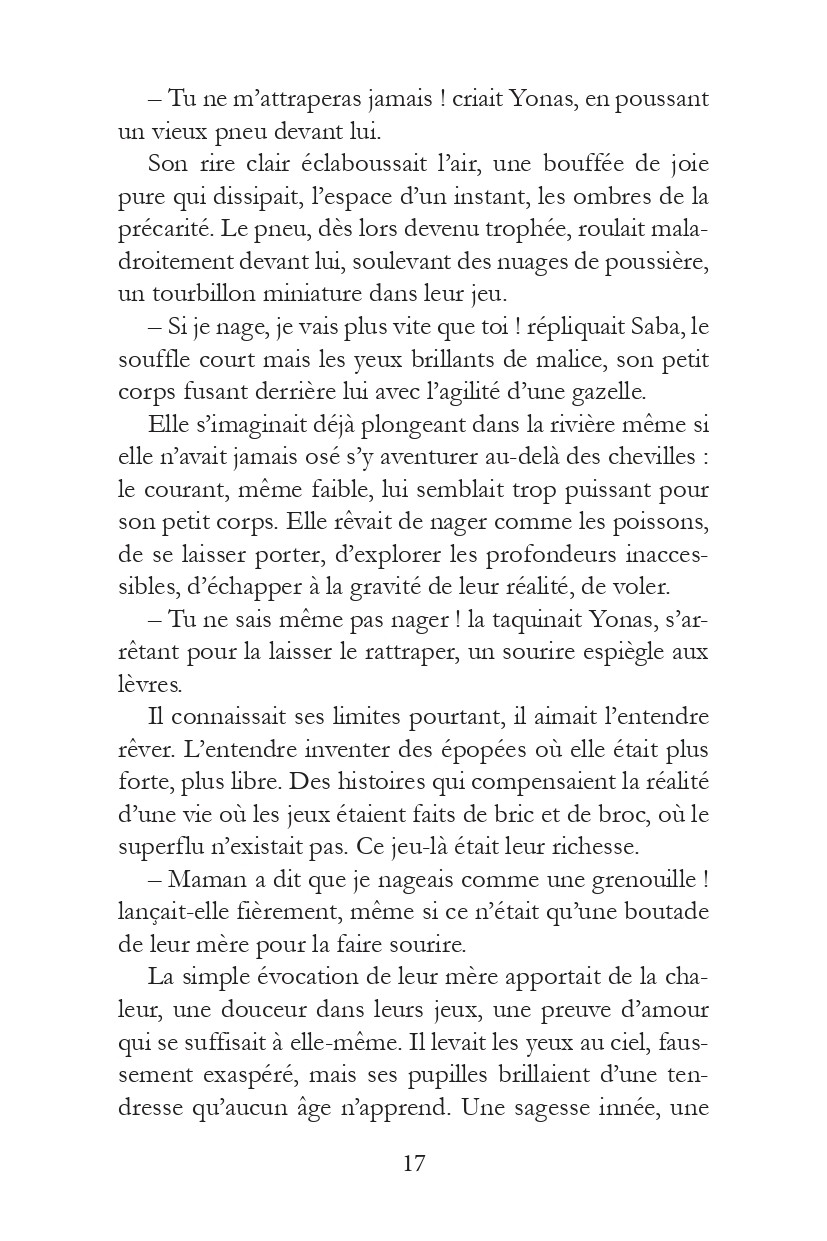 – Tu ne m'attraperas jamais ! criait Yonas, en poussant un vieux pneu devant lui.

Son rire clair éclaboussait l'air, une bouffée de joie pure qui dissipait, l'espace d'un instant, les ombres de la précarité. Le pneu, dès lors devenu trophée, roulait maladroitement devant lui, soulevant des nuages de poussière, un tourbillon miniature dans leur jeu.

– Si je nage, je vais plus vite que toi ! répliquait Saba, le souffle court mais les yeux brillants de malice, son petit corps fusant derrière lui avec l'agilité d'une gazelle.

Elle s'imaginait déjà plongeant dans la rivière même si elle n'avait jamais osé s'y aventurer au-delà des chevilles : le courant, même faible, lui semblait trop puissant pour son petit corps. Elle rêvait de nager comme les poissons, de se laisser porter, d'explorer les profondeurs inaccessibles, d'échapper à la gravité de leur réalité, de voler.

– Tu ne sais même pas nager ! la taquinait Yonas, s'arrêtant pour la laisser le rattraper, un sourire espiègle aux lèvres.

Il connaissait ses limites pourtant, il aimait l'entendre rêver. L'entendre inventer des épopées où elle était plus forte, plus libre. Des histoires qui compensaient la réalité d'une vie où les jeux étaient faits de bric et de broc, où le superflu n'existait pas. Ce jeu-là était leur richesse.

– Maman a dit que je nageais comme une grenouille ! lançait-elle fièrement, même si ce n'était qu'une boutade de leur mère pour la faire sourire.

La simple évocation de leur mère apportait de la chaleur, une douceur dans leurs jeux, une preuve d'amour qui se suffisait à elle-même. Il levait les yeux au ciel, faussement exaspéré, mais ses pupilles brillaient d'une tendresse qu'aucun âge n'apprend. Une sagesse innée, une

17